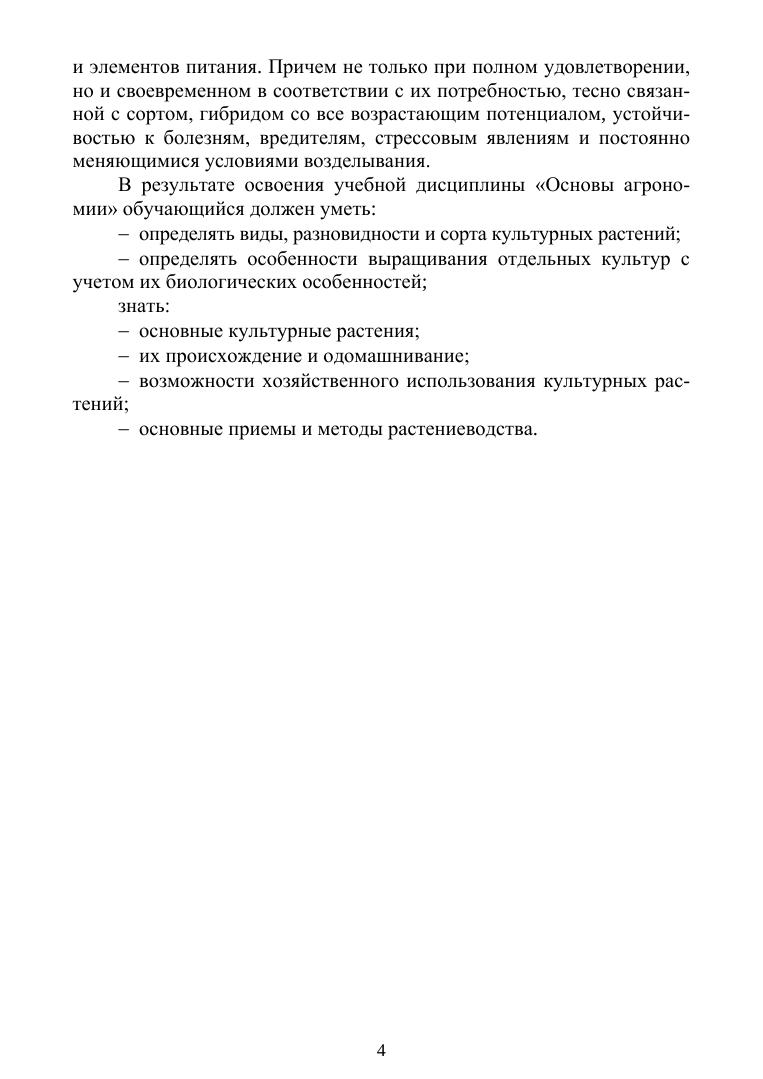 и элементов питания. Причем не только при полном удовлетворении, но и своевременном в соответствии с их потребностью, тесно связанной с сортом, гибридом со все возрастающим потенциалом, устойчивостью к болезням, вредителям, стрессовым явлениям и постоянно меняющимися условиями возделывания.

В результате освоения учебной дисциплины «Основы агрономии» обучающийся должен уметь:

– определять виды, разновидности и сорта культурных растений;

– определять особенности выращивания отдельных культур с учетом их биологических особенностей;

знать:

– основные культурные растения;

– их происхождение и одомашнивание;

– возможности хозяйственного использования культурных растений;

– основные приемы и методы растениеводства.

4